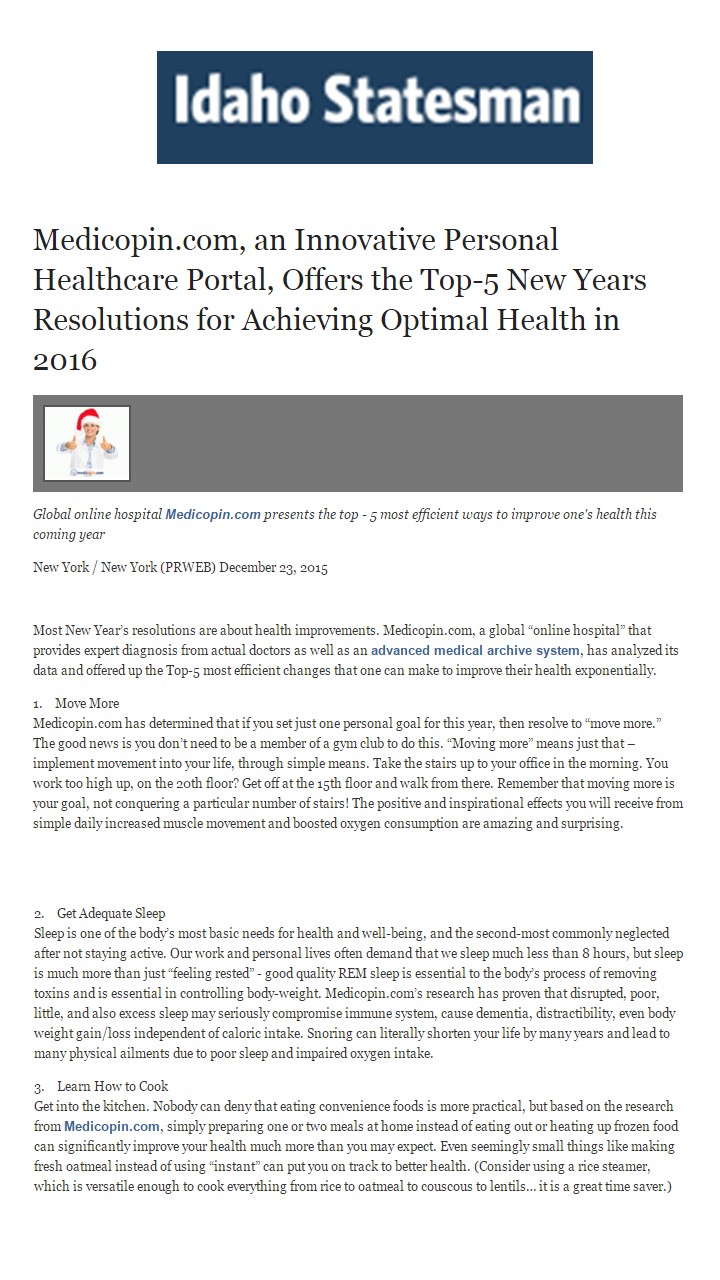 Idaho Statesman

Medicopin.com, an Innovative Personal Healthcare Portal, Offers the Top-5 New Years Resolutions for Achieving Optimal Health in 2016

Global online hospital Medicopin.com presents the top - 5 most efficient ways to improve one's health this coming year

New York / New York (PRWEB) December 23, 2015

Most New Year's resolutions are about health improvements. Medicopin.com, a global "online hospital" that provides expert diagnosis from actual doctors as well as an advanced medical archive system, has analyzed its data and offered up the Top-5 most efficient changes that one can make to improve their health exponentially.

1. Move More
Medicopin.com has determined that if you set just one personal goal for this year, then resolve to "move more." The good news is you don't need to be a member of a gym club to do this. "Moving more" means just that – implement movement into your life, through simple means. Take the stairs up to your office in the morning. You work too high up, on the 20th floor? Get off at the 15th floor and walk from there. Remember that moving more is your goal, not conquering a particular number of stairs! The positive and inspirational effects you will receive from simple daily increased muscle movement and boosted oxygen consumption are amazing and surprising.

2. Get Adequate Sleep
Sleep is one of the body's most basic needs for health and well-being, and the second-most commonly neglected after not staying active. Our work and personal lives often demand that we sleep much less than 8 hours, but sleep is much more than just "feeling rested" - good quality REM sleep is essential to the body's process of removing toxins and is essential in controlling body-weight. Medicopin.com's research has proven that disrupted, poor, little, and also excess sleep may seriously compromise immune system, cause dementia, distractibility, even body weight gain/loss independent of caloric intake. Snoring can literally shorten your life by many years and lead to many physical ailments due to poor sleep and impaired oxygen intake.

3. Learn How to Cook
Get into the kitchen. Nobody can deny that eating convenience foods is more practical, but based on the research from Medicopin.com, simply preparing one or two meals at home instead of eating out or heating up frozen food can significantly improve your health much more than you may expect. Even seemingly small things like making fresh oatmeal instead of using "instant" can put you on track to better health. (Consider using a rice steamer, which is versatile enough to cook everything from rice to oatmeal to couscous to lentils... it is a great time saver.)